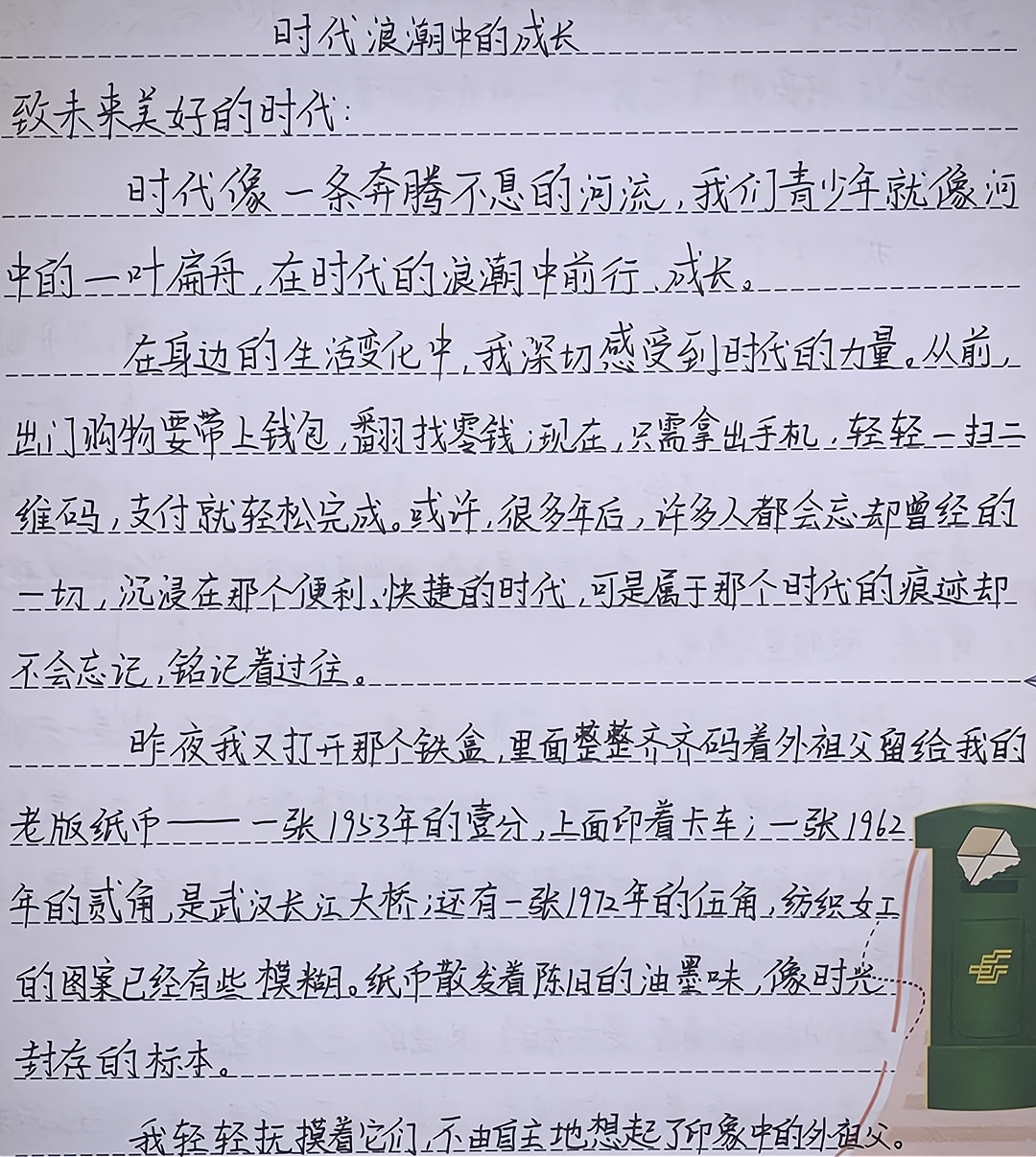 时代浪潮中的成长

致未来美好的时代：

时代像一条奔腾不息的河流，我们青少年就像河中的一叶扁舟，在时代的浪潮中前行、成长。

在身边的生活变化中，我深切感受到时代的力量。从前，出门购物要带上钱包，翻找零钱；现在，只需拿出手机，轻轻一扫二维码，支付就轻松完成。或许，很多年后，许多人都会忘却曾经的一切，沉浸在那个便利、快捷的时代，可是属于那个时代的痕迹却不会忘记，铭记着过往。

昨夜我又打开那个铁盒，里面整整齐齐码着外祖父留给我的老版纸币——一张1953年的壹分，上面印着卡车；一张1962年的贰角，是武汉长江大桥；还有一张1972年的伍角，纺织女工的图案已经有些模糊。纸币散发着陈旧的油墨味，像时光封存的标本。

我轻轻抚摸着它们，不由自主地想起了印象中的外祖父。